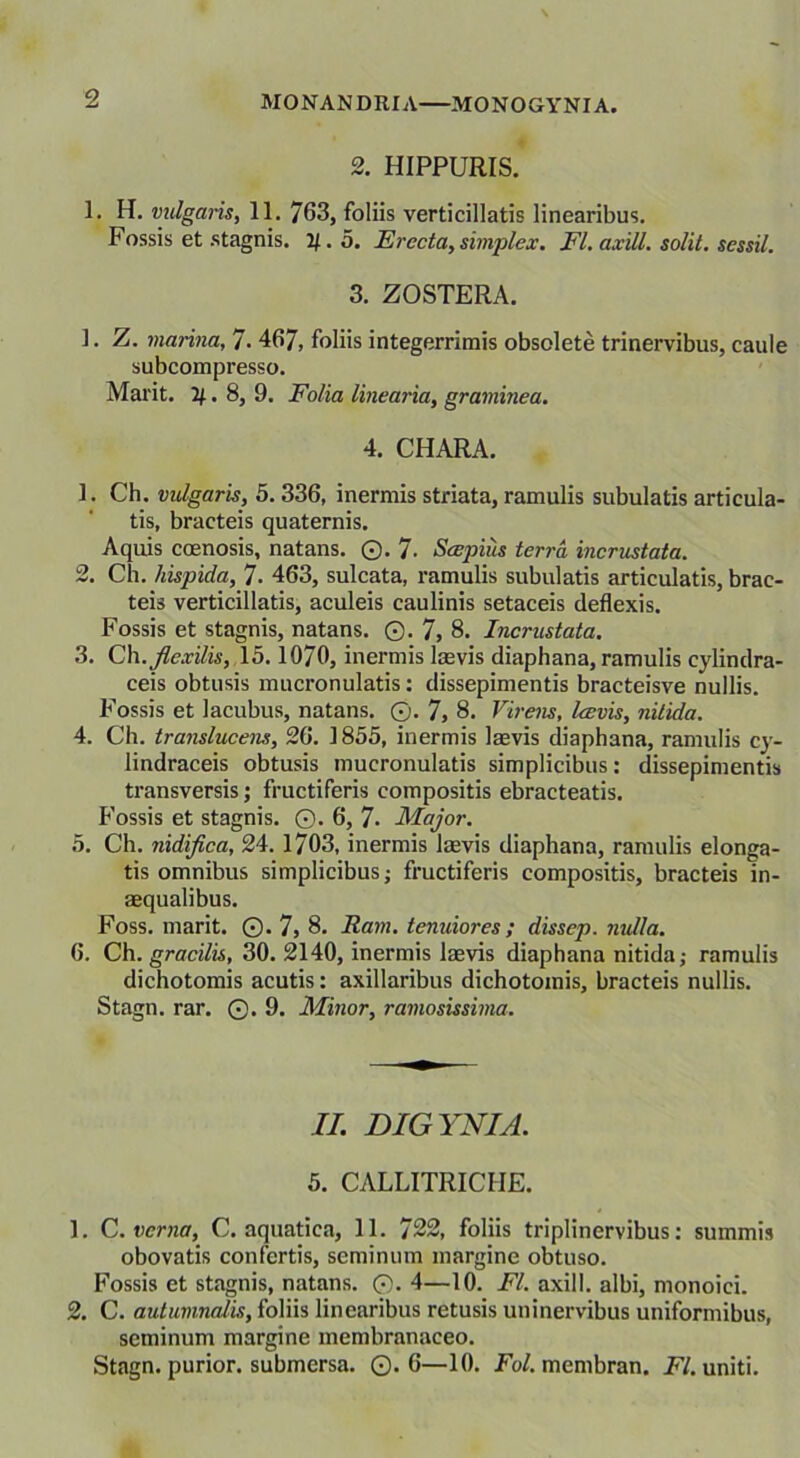 2 MONANDRIA—MONOGYNIA.

2. HIPPURIS.

1. H. vulgaris, 11. 763, foliis verticillatis linearibus. Fossis et stagnis. ♃. 5. Erecta, simplex. Fl. axill. solit. sessil.

3. ZOSTERA.

1. Z. marina, 7. 467, foliis integerrimis obsoletè trinervibus, caule subcompresso. Marit. ♃. 8, 9. Folia linearia, graminea.

4. CHARA.

1. Ch. vulgaris, 5. 336, inermis striata, ramulis subulatis articulatis, bracteis quaternis. Aquis cœnosis, natans. ☉. 7. Sæpiùs terrâ incrustata.

2. Ch. hispida, 7. 463, sulcata, ramulis subulatis articulatis, bracteis verticillatis, aculeis caulinis setaceis deflexis. Fossis et stagnis, natans. ☉. 7, 8. Incrustata.

3. Ch. flexilis, 15. 1070, inermis lævis diaphana, ramulis cylindraceis obtusis mucronulatis: dissepimentis bracteisve nullis. Fossis et lacubus, natans. ☉. 7, 8. Virens, lævis, nitida.

4. Ch. translucens, 26. 1855, inermis lævis diaphana, ramulis cylindraceis obtusis mucronulatis simplicibus: dissepimentis transversis; fructiferis compositis ebracteatis. Fossis et stagnis. ☉. 6, 7. Major.

5. Ch. nidifica, 24. 1703, inermis lævis diaphana, ramulis elongatis omnibus simplicibus; fructiferis compositis, bracteis inæqualibus. Foss. marit. ☉. 7, 8. Ram. tenuiores; dissep. nulla.

6. Ch. gracilis, 30. 2140, inermis lævis diaphana nitida; ramulis dichotomis acutis: axillaribus dichotomis, bracteis nullis. Stagn. rar. ☉. 9. Minor, ramosissima.

II. DIGYNIA.

5. CALLITRICHE.

1. C. verna, C. aquatica, 11. 722, foliis triplinervibus: summis obovatis confertis, seminum margine obtuso. Fossis et stagnis, natans. ☉. 4—10. Fl. axill. albi, monoici.

2. C. autumnalis, foliis linearibus retusis uninervibus uniformibus, seminum margine membranaceo. Stagn. purior. submersa. ☉. 6—10. Fol. membran. Fl. uniti.